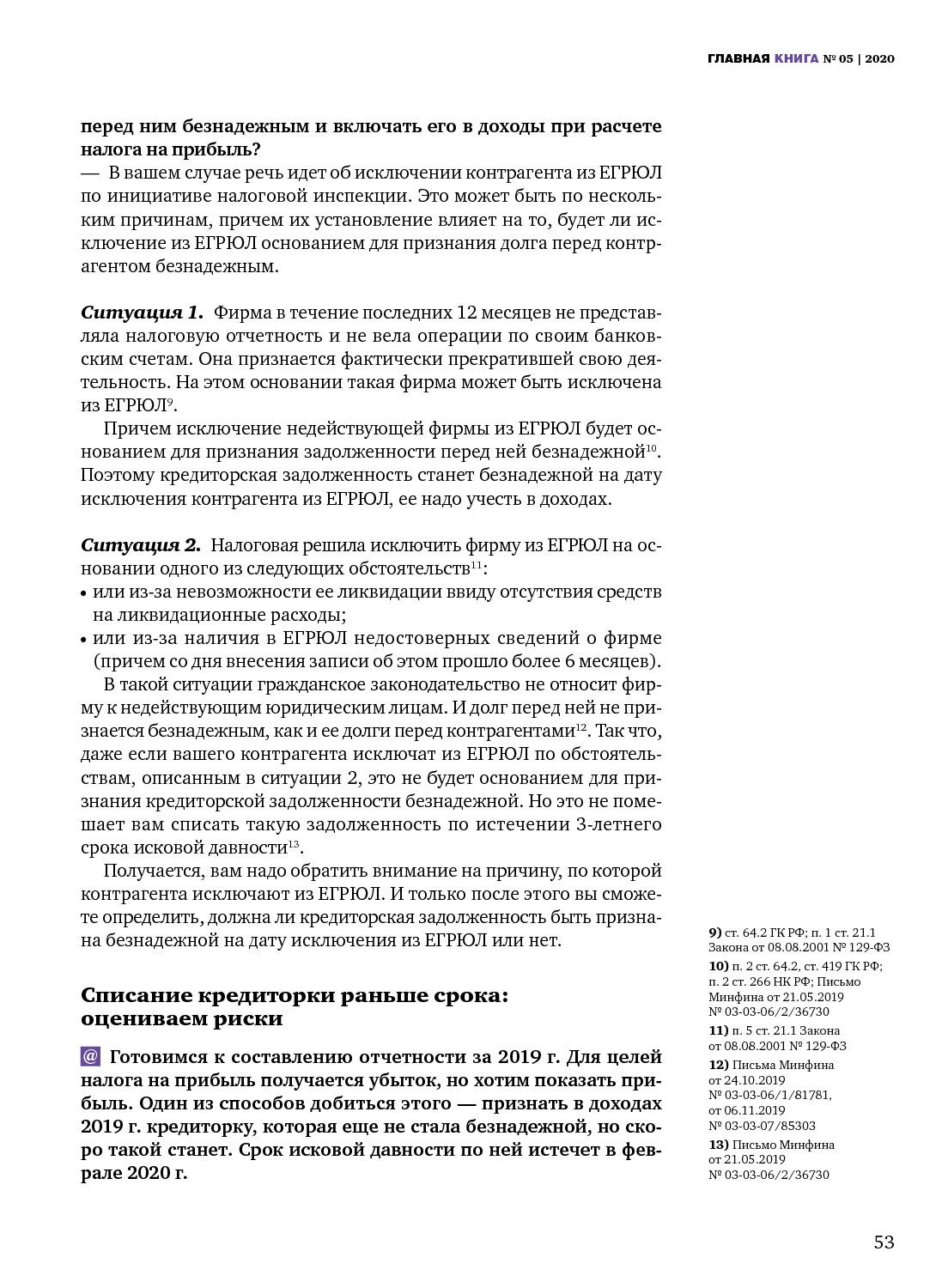 ГЛАВНАЯ КНИГА № 05 | 2020

перед ним безнадежным и включать его в доходы при расчете налога на прибыль?
— В вашем случае речь идет об исключении контрагента из ЕГРЮЛ по инициативе налоговой инспекции. Это может быть по нескольким причинам, причем их установление влияет на то, будет ли исключение из ЕГРЮЛ основанием для признания долга перед контрагентом безнадежным.

Ситуация 1. Фирма в течение последних 12 месяцев не представляла налоговую отчетность и не вела операции по своим банковским счетам. Она признается фактически прекратившей свою деятельность. На этом основании такая фирма может быть исключена из ЕГРЮЛ$^{9}$.

Причем исключение недействующей фирмы из ЕГРЮЛ будет основанием для признания задолженности перед ней безнадежной$^{10}$. Поэтому кредиторская задолженность станет безнадежной на дату исключения контрагента из ЕГРЮЛ, ее надо учесть в доходах.

Ситуация 2. Налоговая решила исключить фирму из ЕГРЮЛ на основании одного из следующих обстоятельств$^{11}$:
• или из-за невозможности ее ликвидации ввиду отсутствия средств на ликвидационные расходы;
• или из-за наличия в ЕГРЮЛ недостоверных сведений о фирме (причем со дня внесения записи об этом прошло более 6 месяцев).

В такой ситуации гражданское законодательство не относит фирму к недействующим юридическим лицам. И долг перед ней не признается безнадежным, как и ее долги перед контрагентами$^{12}$. Так что, даже если вашего контрагента исключат из ЕГРЮЛ по обстоятельствам, описанным в ситуации 2, это не будет основанием для признания кредиторской задолженности безнадежной. Но это не помешает вам списать такую задолженность по истечении 3-летнего срока исковой давности$^{13}$.

Получается, вам надо обратить внимание на причину, по которой контрагента исключают из ЕГРЮЛ. И только после этого вы сможете определить, должна ли кредиторская задолженность быть признана безнадежной на дату исключения из ЕГРЮЛ или нет.

Списание кредиторки раньше срока: оцениваем риски

@ Готовимся к составлению отчетности за 2019 г. Для целей налога на прибыль получается убыток, но хотим показать прибыль. Один из способов добиться этого — признать в доходах 2019 г. кредиторку, которая еще не стала безнадежной, но скоро такой станет. Срок исковой давности по ней истечет в феврале 2020 г.

9) ст. 64.2 ГК РФ; п. 1 ст. 21.1 Закона от 08.08.2001 № 129-ФЗ
10) п. 2 ст. 64.2, ст. 419 ГК РФ; п. 2 ст. 266 НК РФ; Письмо Минфина от 21.05.2019 № 03-03-06/2/36730
11) п. 5 ст. 21.1 Закона от 08.08.2001 № 129-ФЗ
12) Письма Минфина от 24.10.2019 № 03-03-06/1/81781, от 06.11.2019 № 03-03-07/85303
13) Письмо Минфина от 21.05.2019 № 03-03-06/2/36730

53